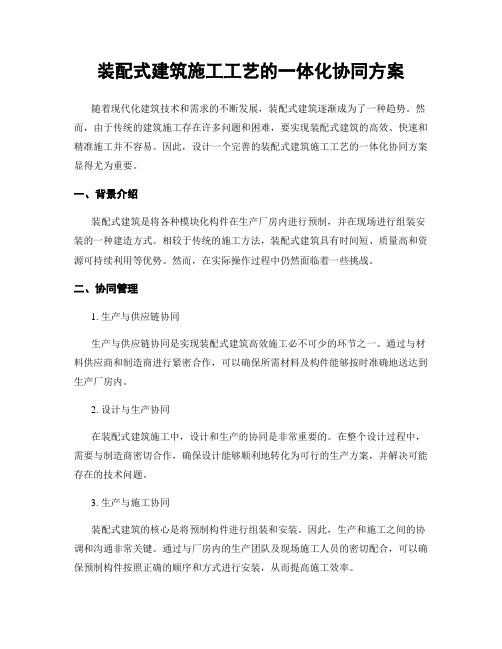 装配式建筑施工工艺的一体化协同方案

随着现代化建筑技术和需求的不断发展，装配式建筑逐渐成为了一种趋势。然而，由于传统的建筑施工存在许多问题和困难，要实现装配式建筑的高效、快速和精准施工并不容易。因此，设计一个完善的装配式建筑施工工艺的一体化协同方案显得尤为重要。

一、背景介绍

装配式建筑是将各种模块化构件在生产厂房内进行预制，并在现场进行组装安装的一种建造方式。相较于传统的施工方法，装配式建筑具有时间短、质量高和资源可持续利用等优势。然而，在实际操作过程中仍然面临着一些挑战。

二、协同管理

1. 生产与供应链协同

生产与供应链协同是实现装配式建筑高效施工必不可少的环节之一。通过与材料供应商和制造商进行紧密合作，可以确保所需材料及构件能够按时准确地送达到生产厂房内。

2. 设计与生产协同

在装配式建筑施工中，设计和生产的协同是非常重要的。在整个设计过程中，需要与制造商密切合作，确保设计能够顺利地转化为可行的生产方案，并解决可能存在的技术问题。

3. 生产与施工协同

装配式建筑的核心是将预制构件进行组装和安装。因此，生产和施工之间的协调和沟通非常关键。通过与厂房内的生产团队及现场施工人员的密切配合，可以确保预制构件按照正确的顺序和方式进行安装，从而提高施工效率。